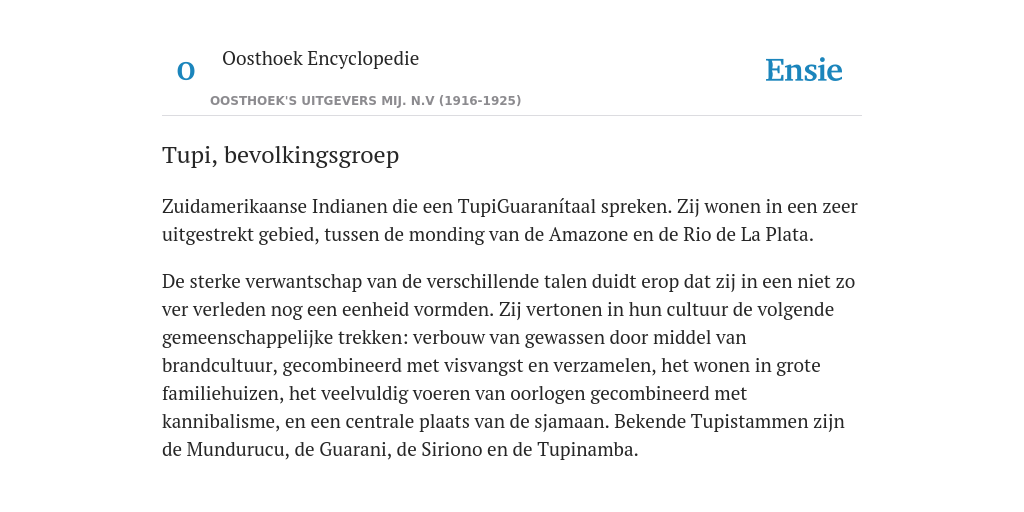 O

Oosthoek Encyclopedie

OOSTHOEK'S UITGEVERS MIJ. N.V (1916-1925)

Ensie

Tupi, bevolkingsgroep

Zuidamerikaanse Indianen die een TupiGuaranítaal spreken. Zij wonen in een zeer uitgestrekt gebied, tussen de monding van de Amazone en de Rio de La Plata.

De sterke verwantschap van de verschillende talen duidt erop dat zij in een niet zo ver verleden nog een eenheid vormden. Zij vertonen in hun cultuur de volgende gemeenschappelijke trekken: verbouw van gewassen door middel van brandcultuur, gecombineerd met visvangst en verzamelen, het wonen in grote familiehuizen, het veelvuldig voeren van oorlogen gecombineerd met kannibalisme, en een centrale plaats van de sjamaan. Bekende Tupistammen zijn de Mundurucu, de Guarani, de Siriono en de Tupinamba.